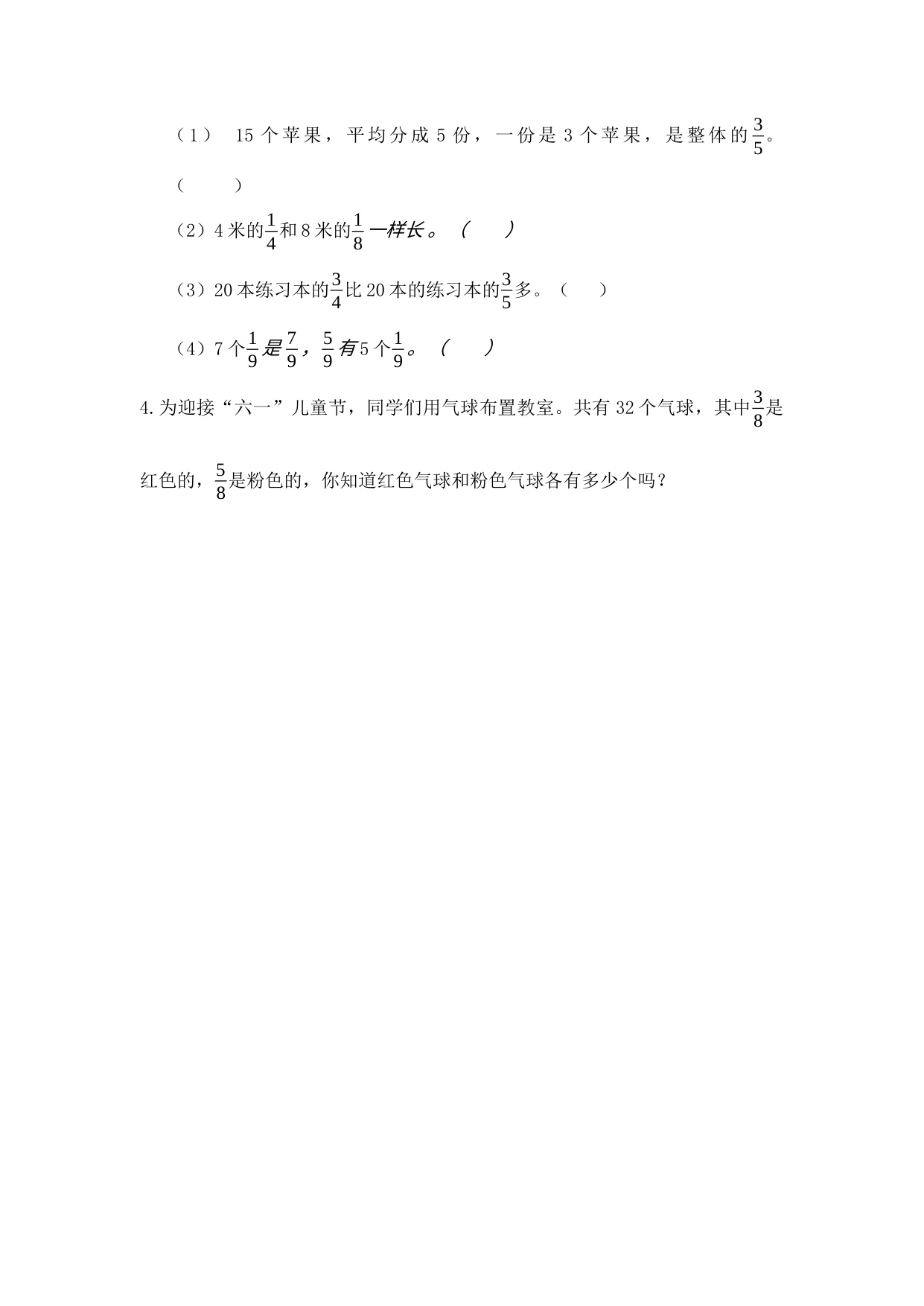 （1）15个苹果，平均分成5份，一份是3个苹果，是整体的$\frac{3}{5}$。（ ）

（2）4米的$\frac{1}{4}$和8米的$\frac{1}{8}$一样长。（ ）

（3）20本练习本的$\frac{3}{4}$比20本的练习本的$\frac{3}{5}$多。（ ）

（4）7个$\frac{1}{9}$是$\frac{7}{9}$，$\frac{5}{9}$有5个$\frac{1}{9}$。（ ）

4.为迎接“六一”儿童节，同学们用气球布置教室。共有32个气球，其中$\frac{3}{8}$是红色的，$\frac{5}{8}$是粉色的，你知道红色气球和粉色气球各有多少个吗？